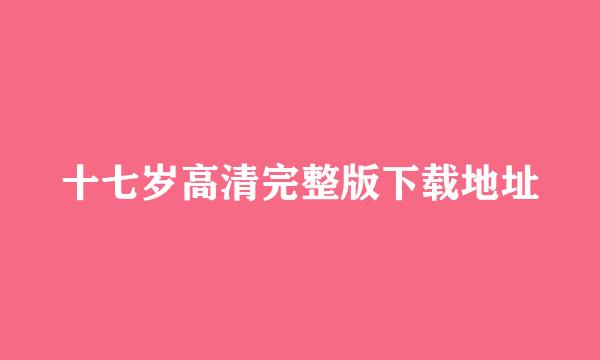 十七岁高清完整版下载地址